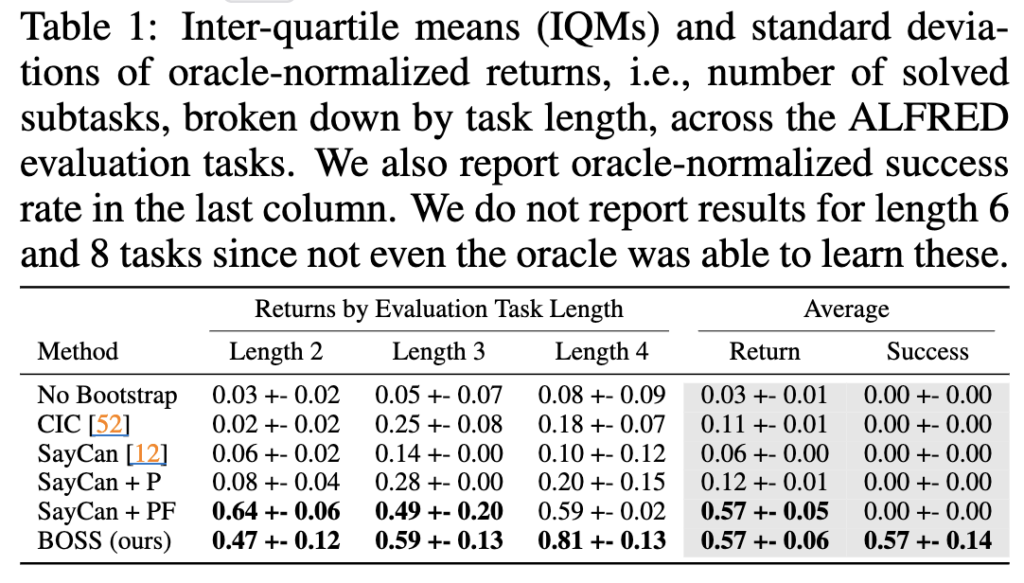 Table 1: Inter-quartile means (IQMs) and standard deviations of oracle-normalized returns, i.e., number of solved subtasks, broken down by task length, across the ALFRED evaluation tasks. We also report oracle-normalized success rate in the last column. We do not report results for length 6 and 8 tasks since not even the oracle was able to learn these.

| | Returns by Evaluation Task Length | | | Average | |
|---|---|---|---|---|---|
| Method | Length 2 | Length 3 | Length 4 | Return | Success |
| No Bootstrap | 0.03 +- 0.02 | 0.05 +- 0.07 | 0.08 +- 0.09 | 0.03 +- 0.01 | 0.00 +- 0.00 |
| CIC [52] | 0.02 +- 0.02 | 0.25 +- 0.08 | 0.18 +- 0.07 | 0.11 +- 0.01 | 0.00 +- 0.00 |
| SayCan [12] | 0.06 +- 0.02 | 0.14 +- 0.00 | 0.10 +- 0.12 | 0.06 +- 0.00 | 0.00 +- 0.00 |
| SayCan + P | 0.08 +- 0.04 | 0.28 +- 0.00 | 0.20 +- 0.15 | 0.12 +- 0.01 | 0.00 +- 0.00 |
| SayCan + PF | 0.64 +- 0.06 | 0.49 +- 0.20 | 0.59 +- 0.02 | 0.57 +- 0.05 | 0.00 +- 0.00 |
| BOSS (ours) | 0.47 +- 0.12 | 0.59 +- 0.13 | 0.81 +- 0.13 | 0.57 +- 0.06 | 0.57 +- 0.14 |